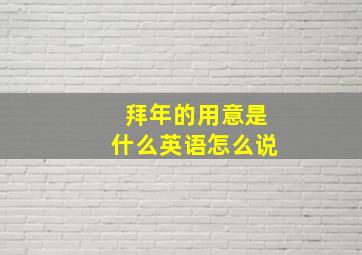 拜年的用意是
什么英语怎么说